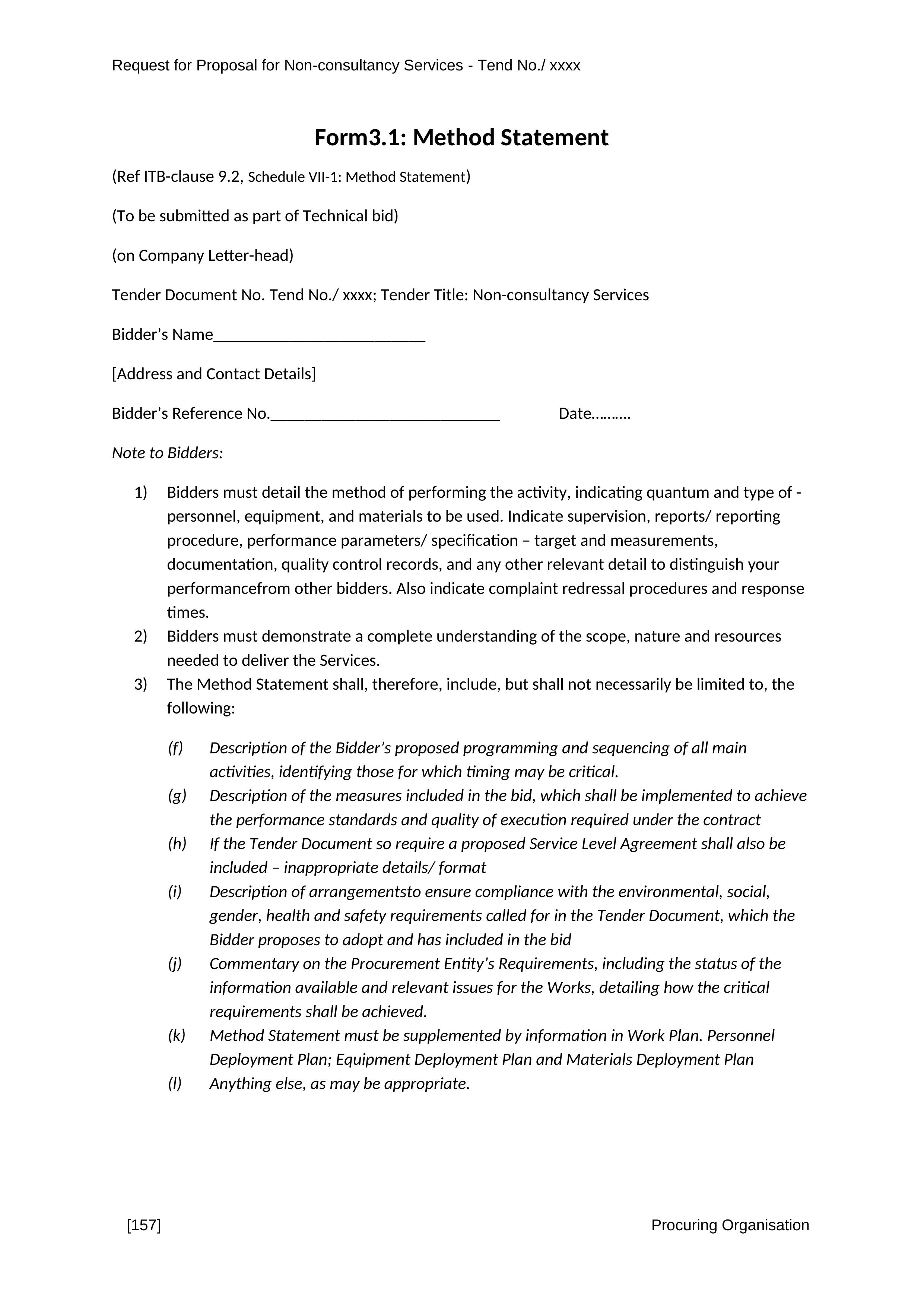 Request for Proposal for Non-consultancy Services - Tend No./ xxxx

Form3.1: Method Statement

(Ref ITB-clause 9.2, Schedule VII-1: Method Statement)

(To be submitted as part of Technical bid)

(on Company Letter-head)

Tender Document No. Tend No./ xxxx; Tender Title: Non-consultancy Services

Bidder’s Name__________________________

[Address and Contact Details]

Bidder’s Reference No.____________________________ Date……….

Note to Bidders:

1) Bidders must detail the method of performing the activity, indicating quantum and type of - personnel, equipment, and materials to be used. Indicate supervision, reports/ reporting procedure, performance parameters/ specification – target and measurements, documentation, quality control records, and any other relevant detail to distinguish your performancefrom other bidders. Also indicate complaint redressal procedures and response times.
2) Bidders must demonstrate a complete understanding of the scope, nature and resources needed to deliver the Services.
3) The Method Statement shall, therefore, include, but shall not necessarily be limited to, the following:

(f) Description of the Bidder’s proposed programming and sequencing of all main activities, identifying those for which timing may be critical.
(g) Description of the measures included in the bid, which shall be implemented to achieve the performance standards and quality of execution required under the contract
(h) If the Tender Document so require a proposed Service Level Agreement shall also be included – inappropriate details/ format
(i) Description of arrangementsto ensure compliance with the environmental, social, gender, health and safety requirements called for in the Tender Document, which the Bidder proposes to adopt and has included in the bid
(j) Commentary on the Procurement Entity’s Requirements, including the status of the information available and relevant issues for the Works, detailing how the critical requirements shall be achieved.
(k) Method Statement must be supplemented by information in Work Plan. Personnel Deployment Plan; Equipment Deployment Plan and Materials Deployment Plan
(l) Anything else, as may be appropriate.

[157] Procuring Organisation